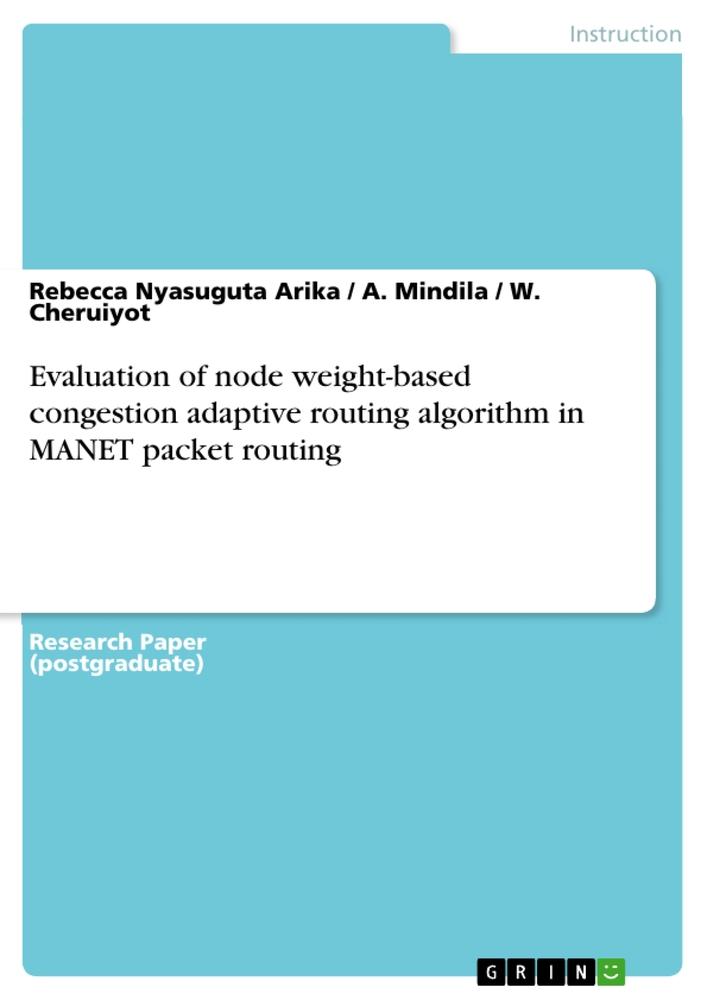 Instruction

Rebecca Nyasuguta Arika / A. Mindila / W. Cheruiyot

Evaluation of node weight-based congestion adaptive routing algorithm in MANET packet routing

Research Paper (postgraduate)

GRIN